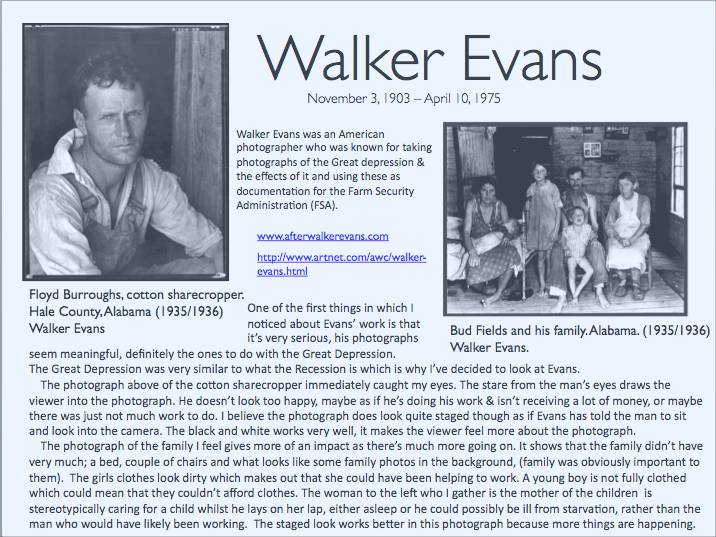 Walker Evans

November 3, 1903 – April 10, 1975

Walker Evans was an American photographer who was known for taking photographs of the Great depression & the effects of it and using these as documentation for the Farm Security Administration (FSA).

www.afterwalkerevans.com

http://www.artnet.com/awc/walker-evans.html

Floyd Burroughs, cotton sharecropper.
Hale County, Alabama (1935/1936)
Walker Evans

Bud Fields and his family. Alabama. (1935/1936)
Walker Evans.

One of the first things in which I noticed about Evans' work is that it's very serious, his photographs seem meaningful, definitely the ones to do with the Great Depression.
The Great Depression was very similar to what the Recession is which is why I've decided to look at Evans.

The photograph above of the cotton sharecropper immediately caught my eyes. The stare from the man's eyes draws the viewer into the photograph. He doesn't look too happy, maybe as if he's doing his work & isn't receiving a lot of money, or maybe there was just not much work to do. I believe the photograph does look quite staged though as if Evans has told the man to sit and look into the camera. The black and white works very well, it makes the viewer feel more about the photograph.

The photograph of the family I feel gives more of an impact as there's much more going on. It shows that the family didn't have very much; a bed, couple of chairs and what looks like some family photos in the background, (family was obviously important to them). The girls clothes look dirty which makes out that she could have been helping to work. A young boy is not fully clothed which could mean that they couldn't afford clothes. The woman to the left who I gather is the mother of the children is stereotypically caring for a child whilst he lays on her lap, either asleep or he could possibly be ill from starvation, rather than the man who would have likely been working. The staged look works better in this photograph because more things are happening.